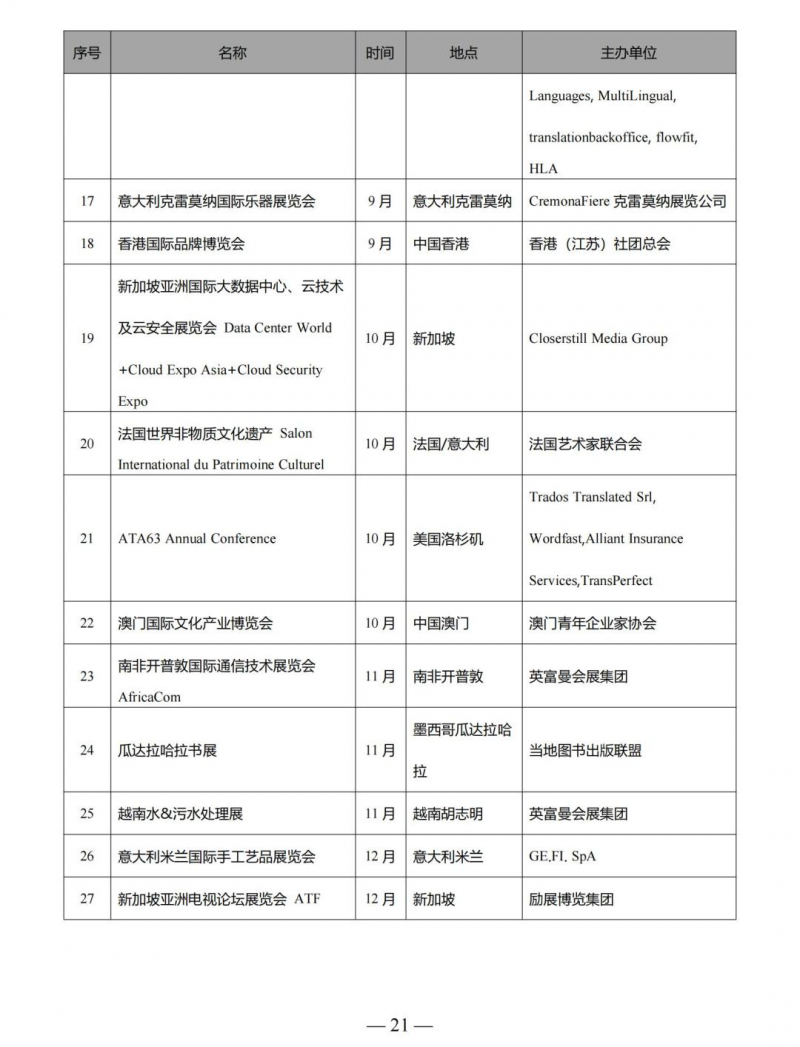 | 序号 | 名称 | 时间 | 地点 | 主办单位 |
|---|---|---|---|---|
| | | | | Languages, MultiLingual, translationbackoffice, flowfit, HLA |
| 17 | 意大利克雷莫纳国际乐器展览会 | 9月 | 意大利克雷莫纳 | CremonaFiere 克雷莫纳展览公司 |
| 18 | 香港国际品牌博览会 | 9月 | 中国香港 | 香港（江苏）社团总会 |
| 19 | 新加坡亚洲国际大数据中心、云技术及云安全展览会 Data Center World +Cloud Expo Asia+Cloud Security Expo | 10月 | 新加坡 | Closerstill Media Group |
| 20 | 法国世界非物质文化遗产 Salon International du Patrimoine Culturel | 10月 | 法国/意大利 | 法国艺术家联合会 |
| 21 | ATA63 Annual Conference | 10月 | 美国洛杉矶 | Trados Translated Srl, Wordfast,Alliant Insurance Services,TransPerfect |
| 22 | 澳门国际文化产业博览会 | 10月 | 中国澳门 | 澳门青年企业家协会 |
| 23 | 南非开普敦国际通信技术展览会 AfricaCom | 11月 | 南非开普敦 | 英富曼会展集团 |
| 24 | 瓜达拉哈拉书展 | 11月 | 墨西哥瓜达拉哈拉 | 当地图书出版联盟 |
| 25 | 越南水&污水处理展 | 11月 | 越南胡志明 | 英富曼会展集团 |
| 26 | 意大利米兰国际手工艺品展览会 | 12月 | 意大利米兰 | GE.FI. SpA |
| 27 | 新加坡亚洲电视论坛展览会 ATF | 12月 | 新加坡 | 励展博览集团 |

— 21 —